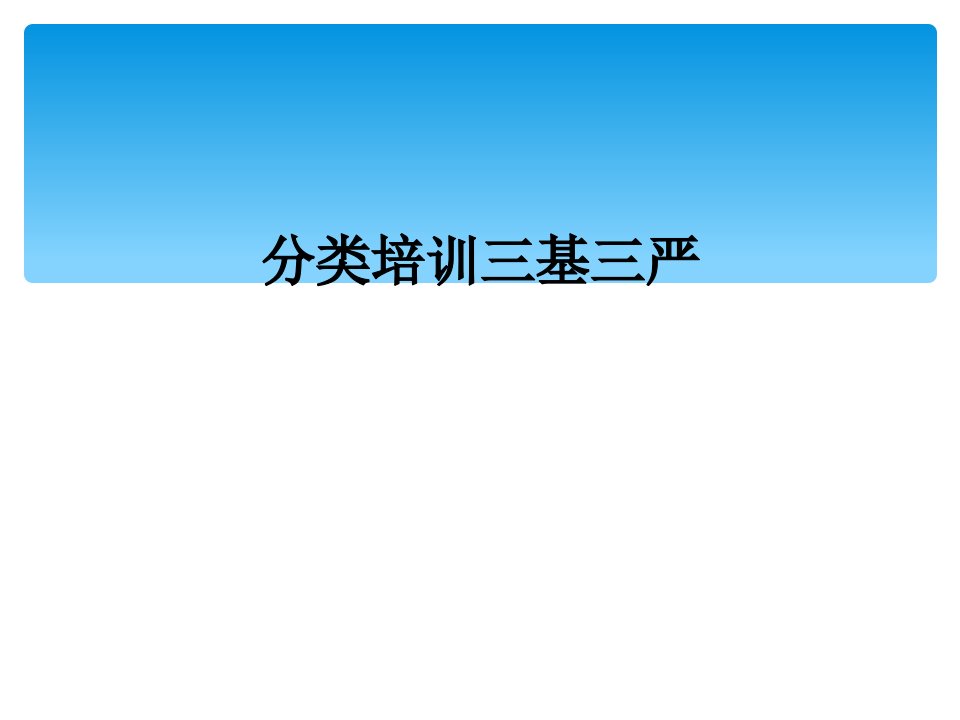 分类培训三基三严